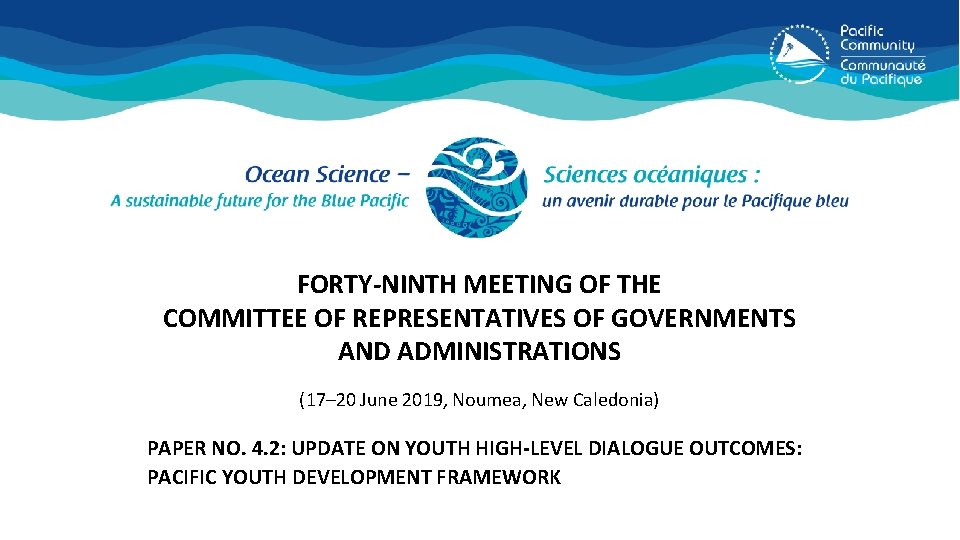 Pacific Community
Communauté du Pacifique

Ocean Science –
A sustainable future for the Blue Pacific

Sciences océaniques :
un avenir durable pour le Pacifique bleu

FORTY-NINTH MEETING OF THE COMMITTEE OF REPRESENTATIVES OF GOVERNMENTS AND ADMINISTRATIONS

(17–20 June 2019, Noumea, New Caledonia)

PAPER NO. 4.2: UPDATE ON YOUTH HIGH-LEVEL DIALOGUE OUTCOMES: PACIFIC YOUTH DEVELOPMENT FRAMEWORK